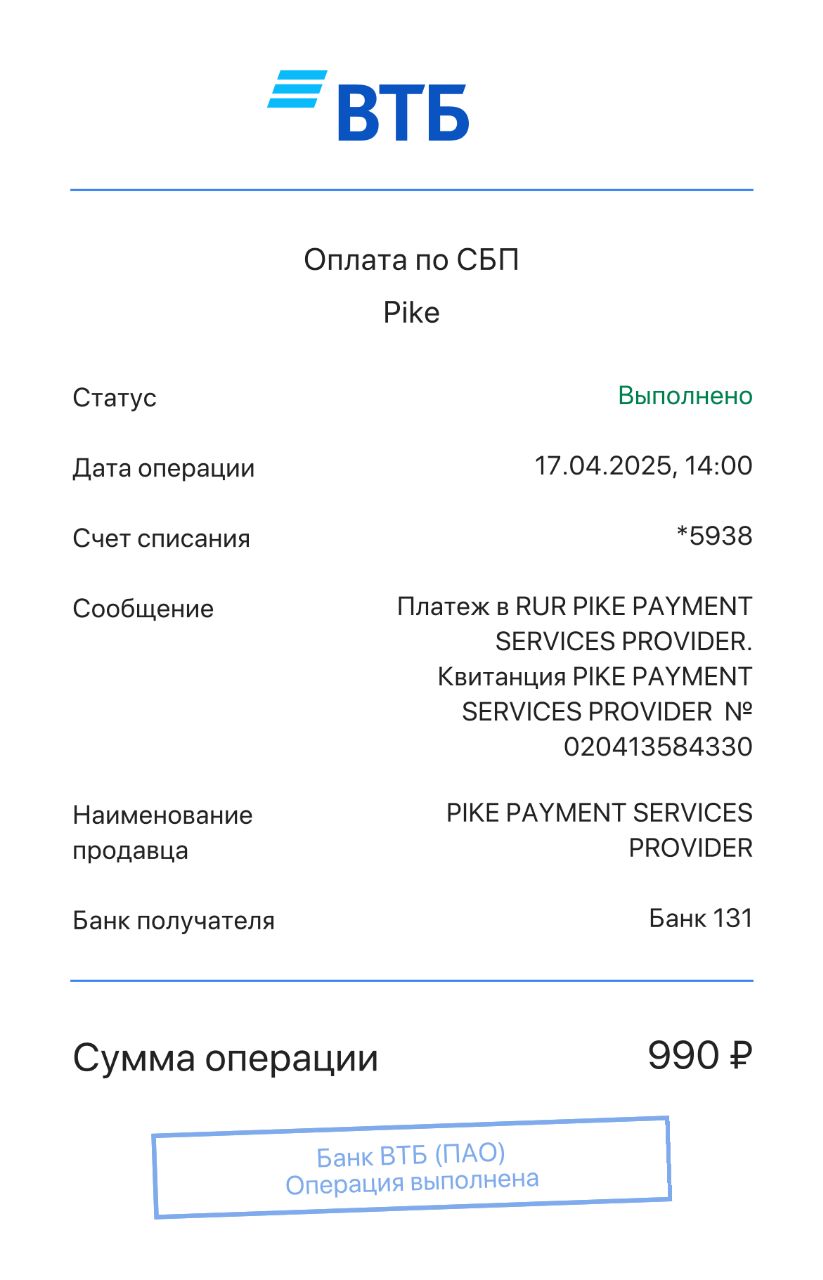 ВТБ

Оплата по СБП
Pike

Статус
Выполнено

Дата операции
17.04.2025, 14:00

Счет списания
*5938

Сообщение
Платеж в RUR PIKE PAYMENT SERVICES PROVIDER. Квитанция PIKE PAYMENT SERVICES PROVIDER № 020413584330

Наименование продавца
PIKE PAYMENT SERVICES PROVIDER

Банк получателя
Банк 131

Сумма операции
990 ₽

Банк ВТБ (ПАО)
Операция выполнена